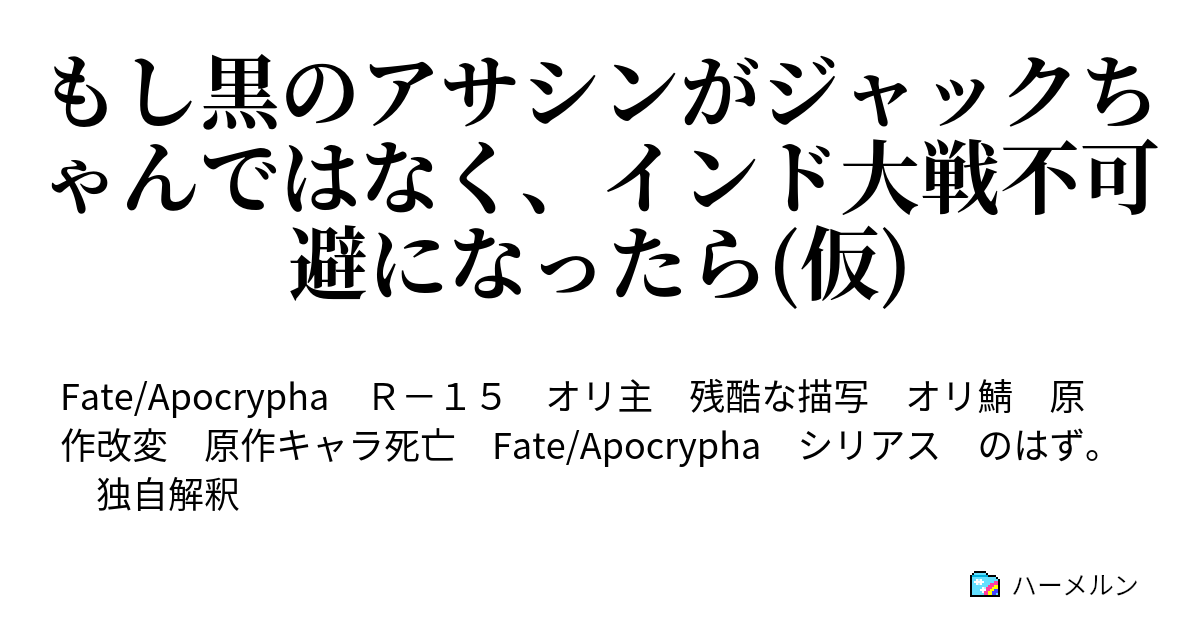 もし黒のアサシンがジャックちゃんではなく、インド大戦不可避になったら(仮)

Fate/Apocrypha　Ｒ－１５　オリ主　残酷な描写　オリ鯖　原作改変　原作キャラ死亡　Fate/Apocrypha　シリアス　のはず。　独自解釈

ハーメルン